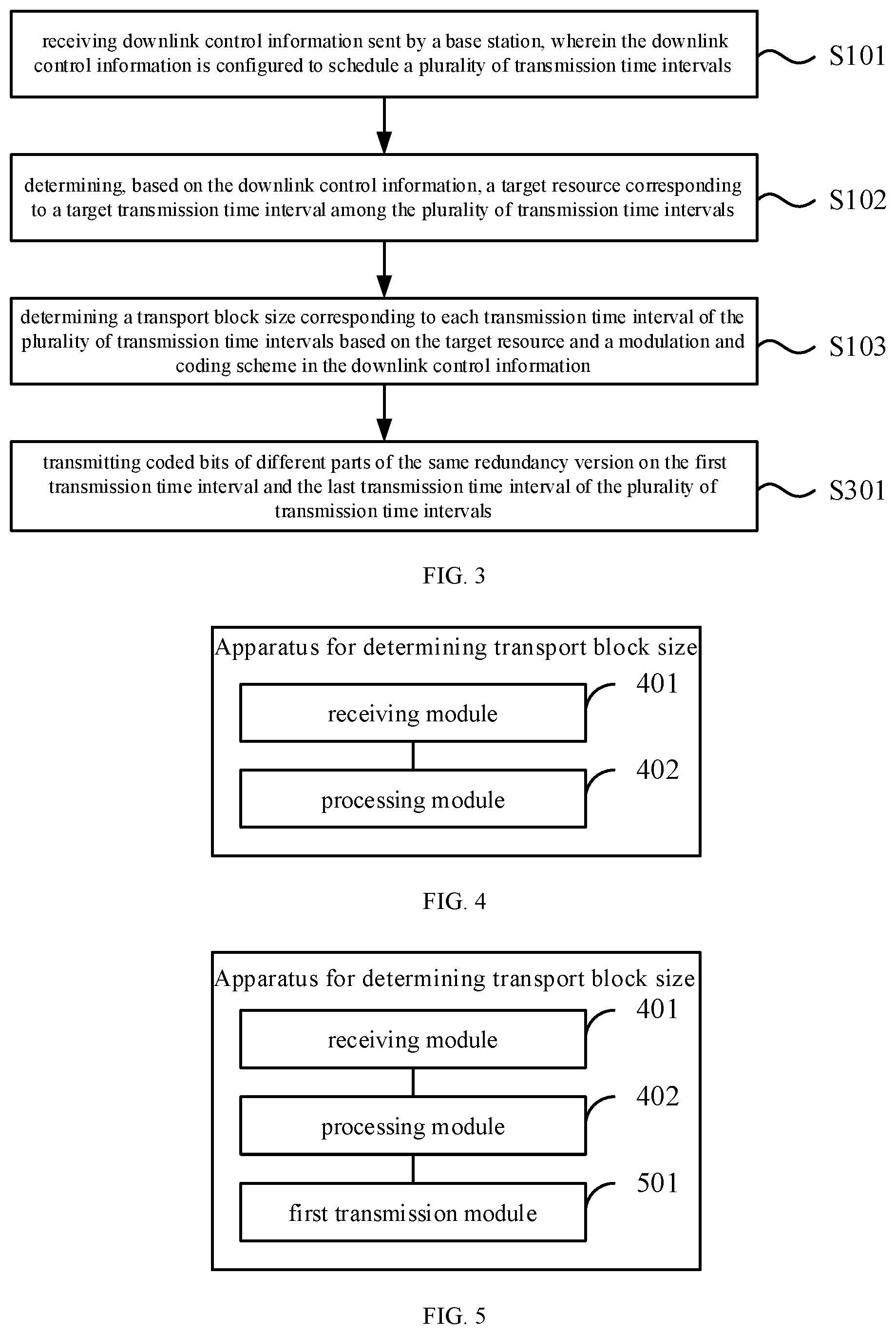 receiving downlink control information sent by a base station, wherein the downlink control information is configured to schedule a plurality of transmission time intervals

S101

determining, based on the downlink control information, a target resource corresponding to a target transmission time interval among the plurality of transmission time intervals

S102

determining a transport block size corresponding to each transmission time interval of the plurality of transmission time intervals based on the target resource and a modulation and coding scheme in the downlink control information

S103

transmitting coded bits of different parts of the same redundancy version on the first transmission time interval and the last transmission time interval of the plurality of transmission time intervals

S301

FIG. 3

Apparatus for determining transport block size

receiving module

401

processing module

402

FIG. 4

Apparatus for determining transport block size

receiving module

401

processing module

402

first transmission module

501

FIG. 5